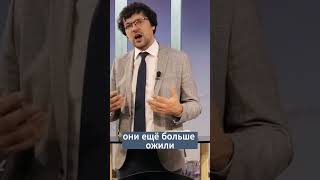 они ещё больше ожили